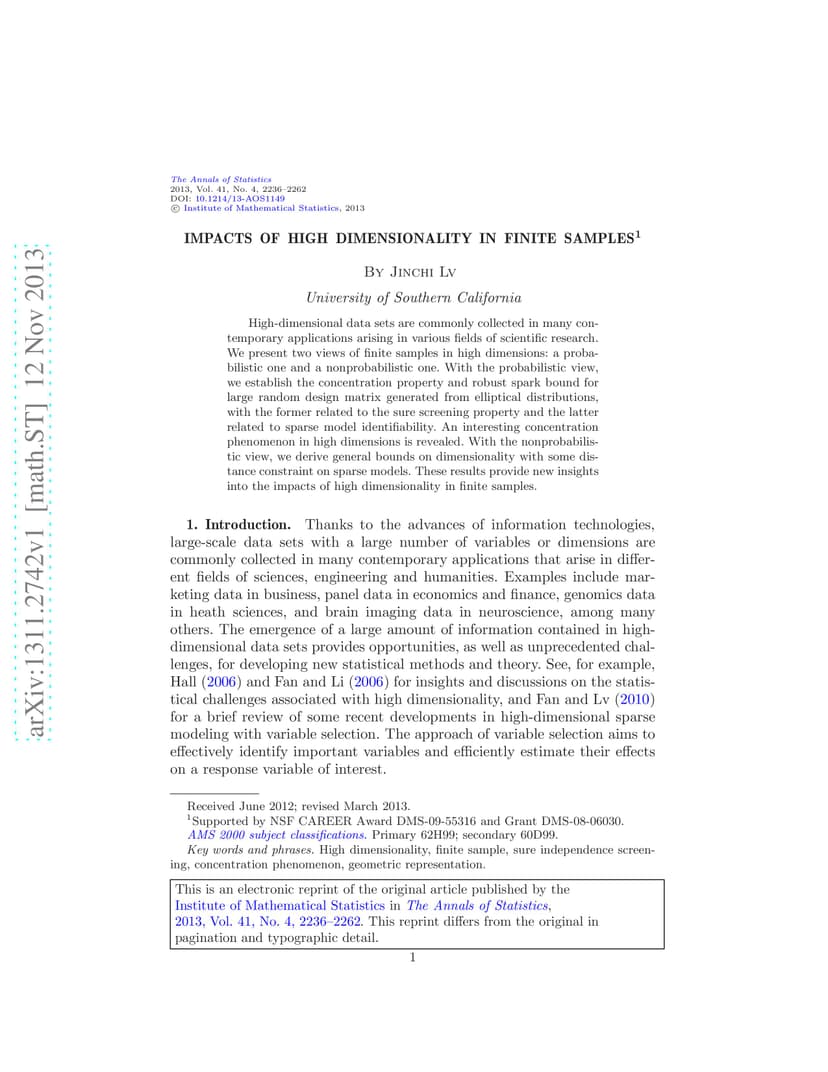 arXiv:1311.2742v1 [math.ST] 12 Nov 2013

The Annals of Statistics
2013, Vol. 41, No. 4, 2236–2262
DOI: 10.1214/13-AOS1149
© Institute of Mathematical Statistics, 2013

IMPACTS OF HIGH DIMENSIONALITY IN FINITE SAMPLES$^1$

By Jinchi Lv

University of Southern California

High-dimensional data sets are commonly collected in many contemporary applications arising in various fields of scientific research. We present two views of finite samples in high dimensions: a probabilistic one and a nonprobabilistic one. With the probabilistic view, we establish the concentration property and robust spark bound for large random design matrix generated from elliptical distributions, with the former related to the sure screening property and the latter related to sparse model identifiability. An interesting concentration phenomenon in high dimensions is revealed. With the nonprobabilistic view, we derive general bounds on dimensionality with some distance constraint on sparse models. These results provide new insights into the impacts of high dimensionality in finite samples.

1. Introduction. Thanks to the advances of information technologies, large-scale data sets with a large number of variables or dimensions are commonly collected in many contemporary applications that arise in different fields of sciences, engineering and humanities. Examples include marketing data in business, panel data in economics and finance, genomics data in heath sciences, and brain imaging data in neuroscience, among many others. The emergence of a large amount of information contained in high-dimensional data sets provides opportunities, as well as unprecedented challenges, for developing new statistical methods and theory. See, for example, Hall (2006) and Fan and Li (2006) for insights and discussions on the statistical challenges associated with high dimensionality, and Fan and Lv (2010) for a brief review of some recent developments in high-dimensional sparse modeling with variable selection. The approach of variable selection aims to effectively identify important variables and efficiently estimate their effects on a response variable of interest.

Received June 2012; revised March 2013.
$^1$Supported by NSF CAREER Award DMS-09-55316 and Grant DMS-08-06030.
AMS 2000 subject classifications. Primary 62H99; secondary 60D99.
Key words and phrases. High dimensionality, finite sample, sure independence screening, concentration phenomenon, geometric representation.

This is an electronic reprint of the original article published by the Institute of Mathematical Statistics in The Annals of Statistics, 2013, Vol. 41, No. 4, 2236–2262. This reprint differs from the original in pagination and typographic detail.

1